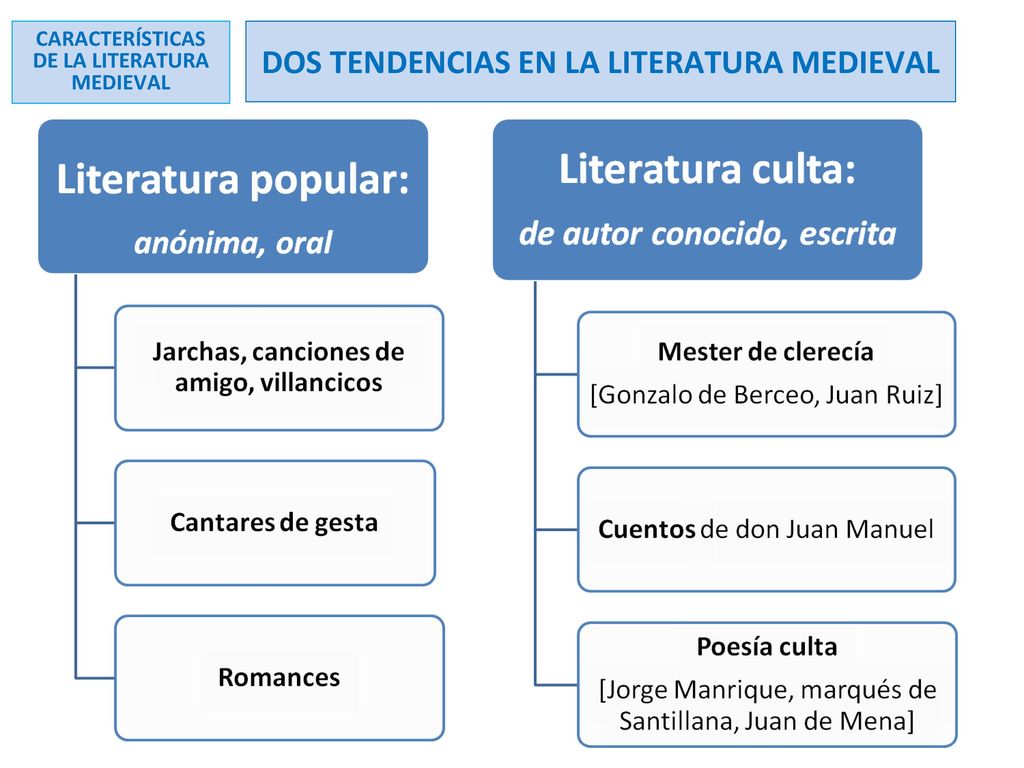 CARACTERÍSTICAS DE LA LITERATURA MEDIEVAL

DOS TENDENCIAS EN LA LITERATURA MEDIEVAL

Literatura popular:
anónima, oral

Jarchas, canciones de amigo, villancicos

Cantares de gesta

Romances

Literatura culta:
de autor conocido, escrita

Mester de clerecía
[Gonzalo de Berceo, Juan Ruiz]

Cuentos de don Juan Manuel

Poesía culta
[Jorge Manrique, marqués de Santillana, Juan de Mena]